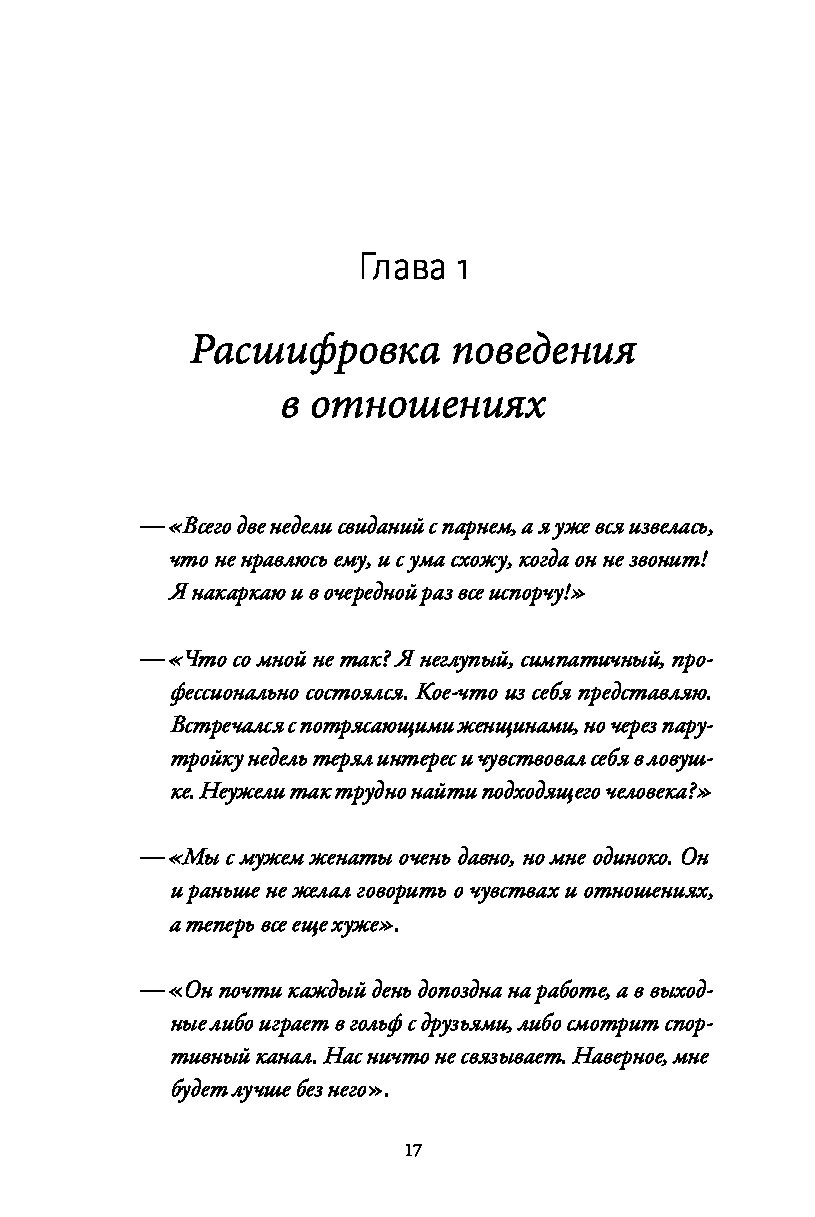 Глава 1

Расшифровка поведения в отношениях

— «Всего две недели свиданий с парнем, а я уже вся извелась, что не нравлюсь ему, и с ума схожу, когда он не звонит! Я накаркаю и в очередной раз все испорчу!»

— «Что со мной не так? Я неглупый, симпатичный, профессионально состоялся. Кое-что из себя представляю. Встречался с потрясающими женщинами, но через пару-тройку недель терял интерес и чувствовал себя в ловушке. Неужели так трудно найти подходящего человека?»

— «Мы с мужем женаты очень давно, но мне одиноко. Он и раньше не желал говорить о чувствах и отношениях, а теперь все еще хуже».

— «Он почти каждый день допоздна на работе, а в выходные либо играет в гольф с друзьями, либо смотрит спортивный канал. Нас ничто не связывает. Наверное, мне будет лучше без него».

17